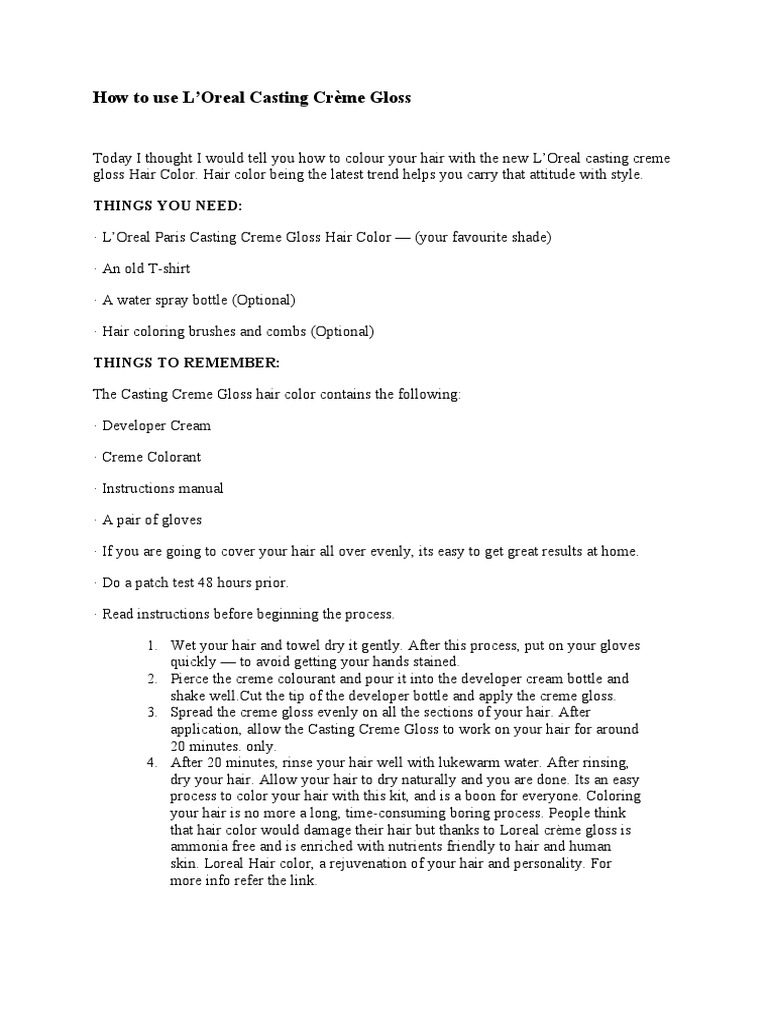 How to use L'Oreal Casting Crème Gloss

Today I thought I would tell you how to colour your hair with the new L'Oreal casting creme gloss Hair Color. Hair color being the latest trend helps you carry that attitude with style.

THINGS YOU NEED:

· L'Oreal Paris Casting Creme Gloss Hair Color — (your favourite shade)

· An old T-shirt

· A water spray bottle (Optional)

· Hair coloring brushes and combs (Optional)

THINGS TO REMEMBER:

The Casting Creme Gloss hair color contains the following:

· Developer Cream

· Creme Colorant

· Instructions manual

· A pair of gloves

· If you are going to cover your hair all over evenly, its easy to get great results at home.

· Do a patch test 48 hours prior.

· Read instructions before beginning the process.

1. Wet your hair and towel dry it gently. After this process, put on your gloves quickly — to avoid getting your hands stained.
2. Pierce the creme colourant and pour it into the developer cream bottle and shake well.Cut the tip of the developer bottle and apply the creme gloss.
3. Spread the creme gloss evenly on all the sections of your hair. After application, allow the Casting Creme Gloss to work on your hair for around 20 minutes. only.
4. After 20 minutes, rinse your hair well with lukewarm water. After rinsing, dry your hair. Allow your hair to dry naturally and you are done. Its an easy process to color your hair with this kit, and is a boon for everyone. Coloring your hair is no more a long, time-consuming boring process. People think that hair color would damage their hair but thanks to Loreal crème gloss is ammonia free and is enriched with nutrients friendly to hair and human skin. Loreal Hair color, a rejuvenation of your hair and personality. For more info refer the link.